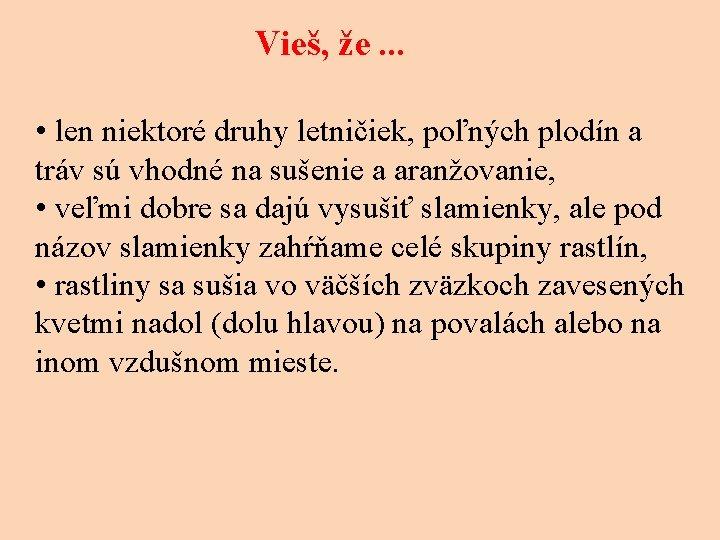 Vieš, že ...

• len niektoré druhy letničiek, poľných plodín a tráv sú vhodné na sušenie a aranžovanie,
• veľmi dobre sa dajú vysušiť slamienky, ale pod názov slamienky zahŕňame celé skupiny rastlín,
• rastliny sa sušia vo väčších zväzkoch zavesených kvetmi nadol (dolu hlavou) na povalách alebo na inom vzdušnom mieste.